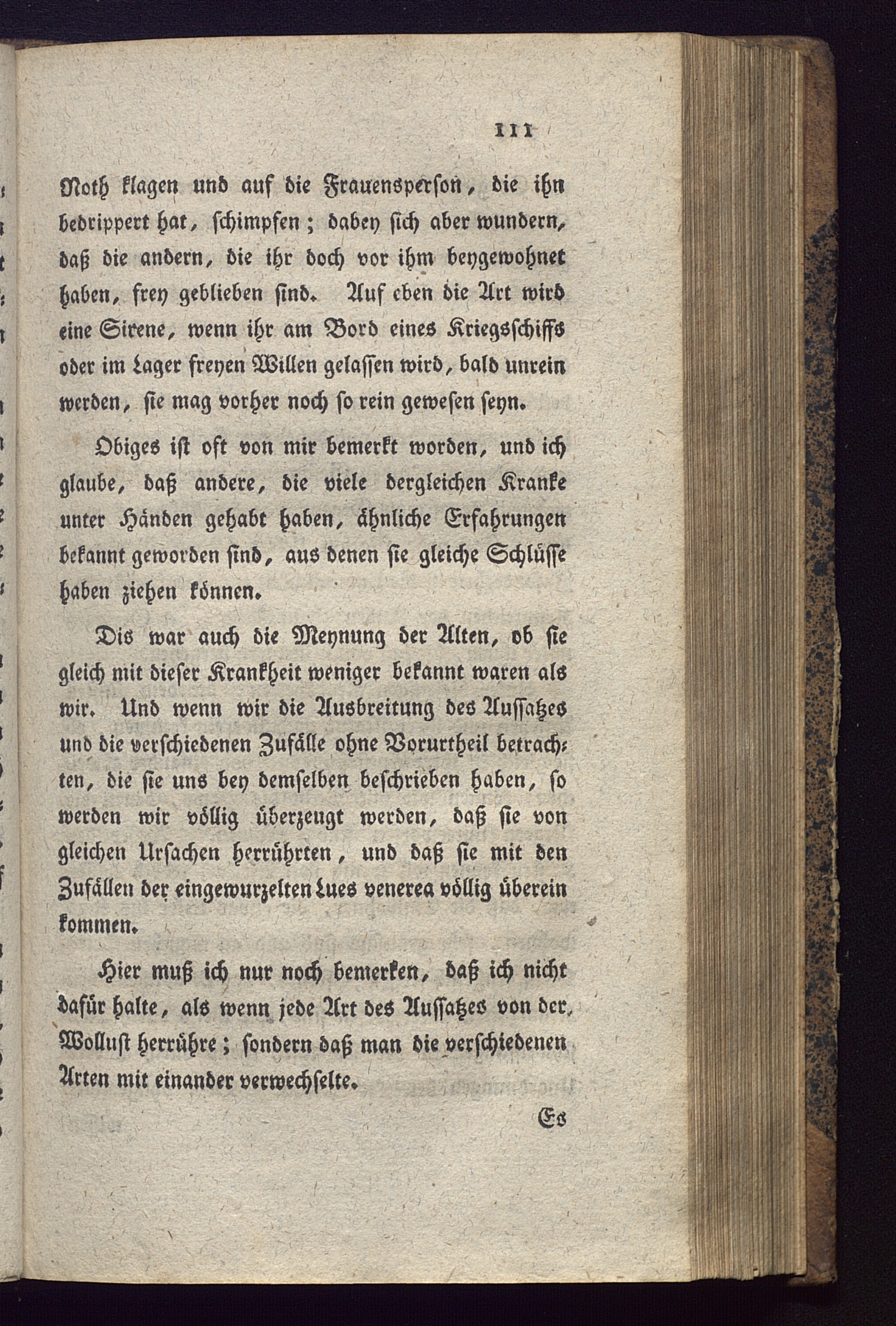 111

Noth klagen und auf die Frauensperson, die ihn bedrippert hat, schimpfen; dabey sich aber wundern, daß die andern, die ihr doch vor ihm beygewohnet haben, frey geblieben sind. Auf eben die Art wird eine Sirene, wenn ihr am Bord eines Kriegsschiffs oder im Lager freyen Willen gelassen wird, bald unrein werden, sie mag vorher noch so rein gewesen seyn.

Obiges ist oft von mir bemerkt worden, und ich glaube, daß andere, die viele dergleichen Kranke unter Händen gehabt haben, ähnliche Erfahrungen bekannt geworden sind, aus denen sie gleiche Schlüsse haben ziehen können.

Dis war auch die Meynung der Alten, ob sie gleich mit dieser Krankheit weniger bekannt waren als wir. Und wenn wir die Ausbreitung des Aussatzes und die verschiedenen Zufälle ohne Vorurtheil betrachten, die sie uns bey demselben beschrieben haben, so werden wir völlig überzeugt werden, daß sie von gleichen Ursachen herrührten, und daß sie mit den Zufällen der eingewurzelten Lues venerea völlig überein kommen.

Hier muß ich nur noch bemerken, daß ich nicht dafür halte, als wenn jede Art des Aussatzes von der Wollust herrühre; sondern daß man die verschiedenen Arten mit einander verwechselte.

Es